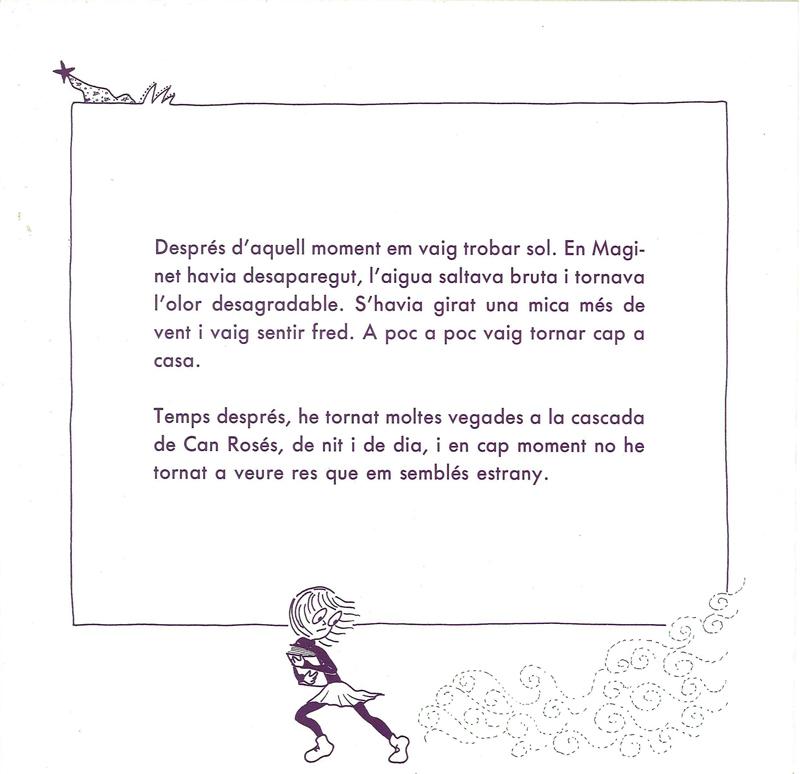 Després d'aquell moment em vaig trobar sol. En Maginet havia desaparegut, l'aigua saltava bruta i tornava l'olor desagradable. S'havia girat una mica més de vent i vaig sentir fred. A poc a poc vaig tornar cap a casa.

Temps després, he tornat moltes vegades a la cascada de Can Rosés, de nit i de dia, i en cap moment no he tornat a veure res que em semblés estrany.